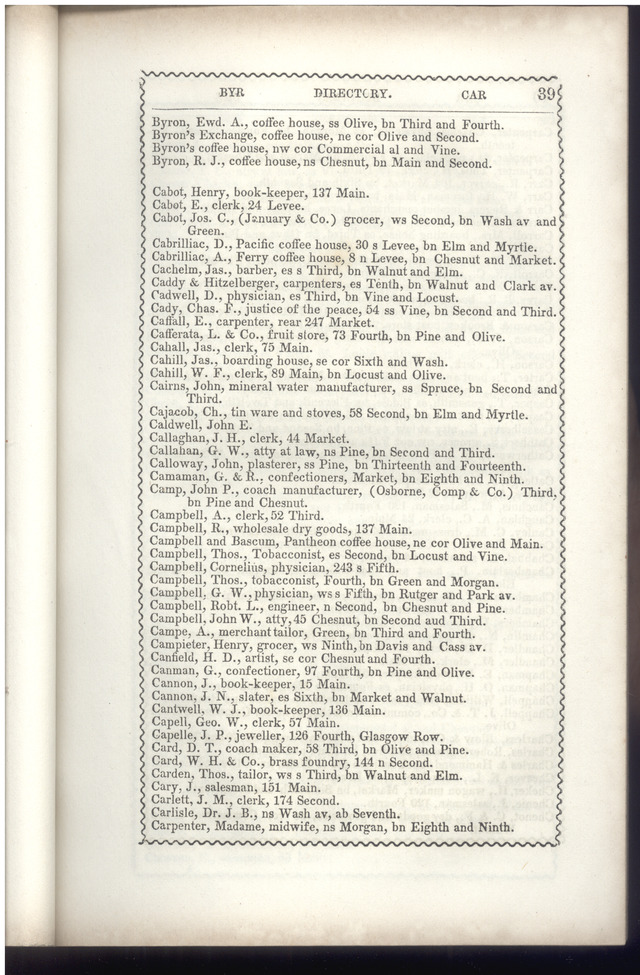 BYR DIRECTORY. CAR 39

Byron, Ewd. A., coffee house, ss Olive, bn Third and Fourth.
Byron's Exchange, coffee house, ne cor Olive and Second.
Byron's coffee house, nw cor Commercial al and Vine.
Byron, R. J., coffee house, ns Chesnut, bn Main and Second.

Cabot, Henry, book-keeper, 137 Main.
Cabot, E., clerk, 24 Levee.
Cabot, Jos. C., (January & Co.) grocer, ws Second, bn Wash av and Green.
Cabrilliac, D., Pacific coffee house, 30 s Levee, bn Elm and Myrtle.
Cabrilliac, A., Ferry coffee house, 8 n Levee, bn Chesnut and Market.
Cachelm, Jas., barber, es s Third, bn Walnut and Elm.
Caddy & Hitzelberger, carpenters, es Tenth, bn Walnut and Clark av.
Cadwell, D., physician, es Third, bn Vine and Locust.
Cady, Chas. F., justice of the peace, 54 ss Vine, bn Second and Third.
Caffall, E., carpenter, rear 247 Market.
Cafferata, L. & Co., fruit store, 73 Fourth, bn Pine and Olive.
Cahall, Jas., clerk, 75 Main.
Cahill, Jas., boarding house, se cor Sixth and Wash.
Cahill, W. F., clerk, 89 Main, bn Locust and Olive.
Cairns, John, mineral water manufacturer, ss Spruce, bn Second and Third.
Cajacob, Ch., tin ware and stoves, 58 Second, bn Elm and Myrtle.
Caldwell, John E.
Callaghan, J. H., clerk, 44 Market.
Callahan, G. W., atty at law, ns Pine, bn Second and Third.
Calloway, John, plasterer, ss Pine, bn Thirteenth and Fourteenth.
Camaman, G. & R., confectioners, Market, bn Eighth and Ninth.
Camp, John P., coach manufacturer, (Osborne, Comp & Co.) Third, bn Pine and Chesnut.
Campbell, A., clerk, 52 Third.
Campbell, R., wholesale dry goods, 137 Main.
Campbell and Bascum, Pantheon coffee house, ne cor Olive and Main.
Campbell, Thos., Tobacconist, es Second, bn Locust and Vine.
Campbell, Cornelius, physician, 243 s Fifth.
Campbell, Thos., tobacconist, Fourth, bn Green and Morgan.
Campbell, G. W., physician, ws s Fifth, bn Rutger and Park av.
Campbell, Robt. L., engineer, n Second, bn Chesnut and Pine.
Campbell, John W., atty, 45 Chesnut, bn Second aud Third.
Campe, A., merchant tailor, Green, bn Third and Fourth.
Campieter, Henry, grocer, ws Ninth, bn Davis and Cass av.
Canfield, H. D., artist, se cor Chesnut and Fourth.
Canman, G., confectioner, 97 Fourth, bn Pine and Olive.
Cannon, J., book-keeper, 15 Main.
Cannon, J. N., slater, es Sixth, bn Market and Walnut.
Cantwell, W. J., book-keeper, 136 Main.
Capell, Geo. W., clerk, 57 Main.
Capelle, J. P., jeweller, 126 Fourth, Glasgow Row.
Card, D. T., coach maker, 58 Third, bn Olive and Pine.
Card, W. H. & Co., brass foundry, 144 n Second.
Carden, Thos., tailor, ws s Third, bn Walnut and Elm.
Cary, J., salesman, 151 Main.
Carlett, J. M., clerk, 174 Second.
Carlisle, Dr. J. B., ns Wash av, ab Seventh.
Carpenter, Madame, midwife, ns Morgan, bn Eighth and Ninth.